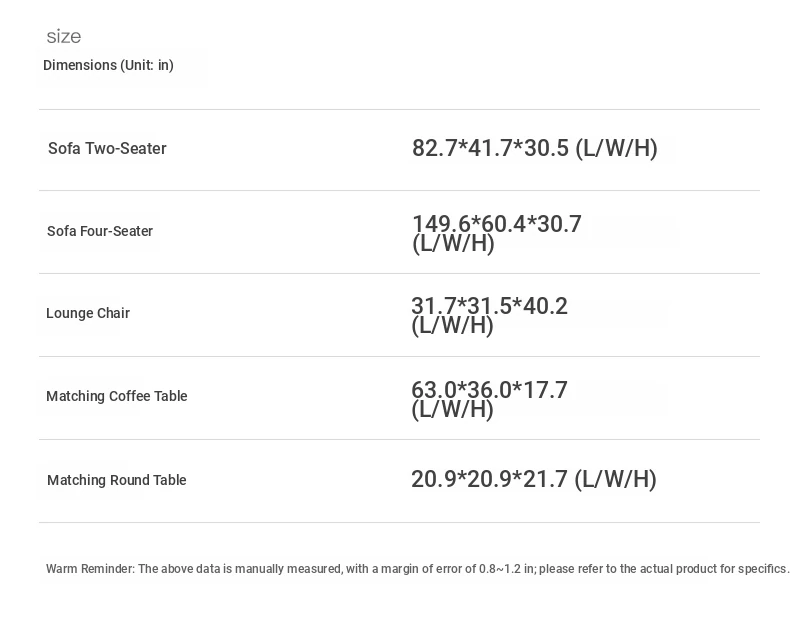 size

Dimensions (Unit: in)

| Sofa Two-Seater | 82.7*41.7*30.5 (L/W/H) |
|---|---|
| Sofa Four-Seater | 149.6*60.4*30.7 (L/W/H) |
| Lounge Chair | 31.7*31.5*40.2 (L/W/H) |
| Matching Coffee Table | 63.0*36.0*17.7 (L/W/H) |
| Matching Round Table | 20.9*20.9*21.7 (L/W/H) |

Warm Reminder: The above data is manually measured, with a margin of error of 0.8~1.2 in; please refer to the actual product for specifics.